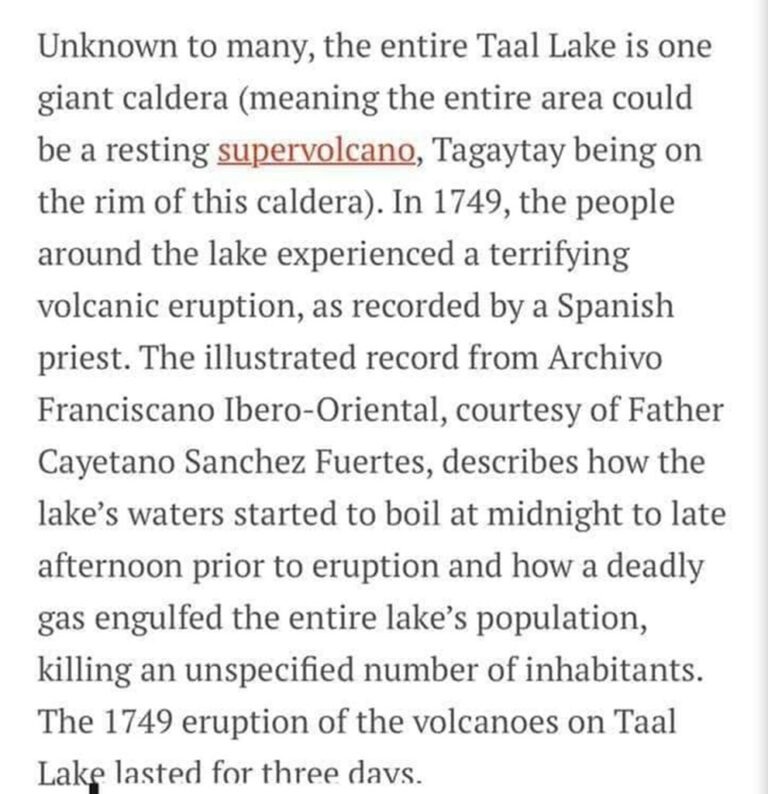 Unknown to many, the entire Taal Lake is one giant caldera (meaning the entire area could be a resting supervolcano, Tagaytay being on the rim of this caldera). In 1749, the people around the lake experienced a terrifying volcanic eruption, as recorded by a Spanish priest. The illustrated record from Archivo Franciscano Ibero-Oriental, courtesy of Father Cayetano Sanchez Fuertes, describes how the lake's waters started to boil at midnight to late afternoon prior to eruption and how a deadly gas engulfed the entire lake's population, killing an unspecified number of inhabitants. The 1749 eruption of the volcanoes on Taal Lake lasted for three days.